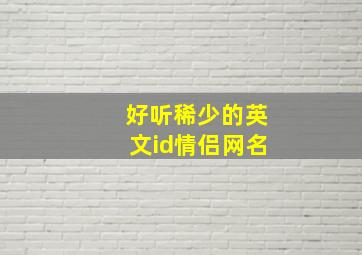 好听稀少的英文id情侣网名